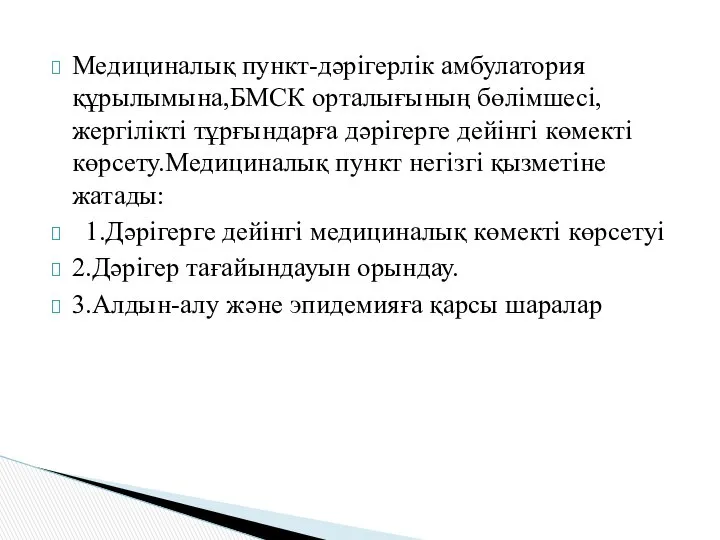 Медициналық пункт-дәрігерлік амбулатория құрылымына,БМСК орталығының бөлімшесі, жергілікті тұрғындарға дәрігерге дейінгі көмекті көрсету.Медициналық пункт негізгі қызметіне жатады:

1.Дәрігерге дейінгі медициналық көмекті көрсетуі

2.Дәрігер тағайындауын орындау.

3.Алдын-алу және эпидемияға қарсы шаралар